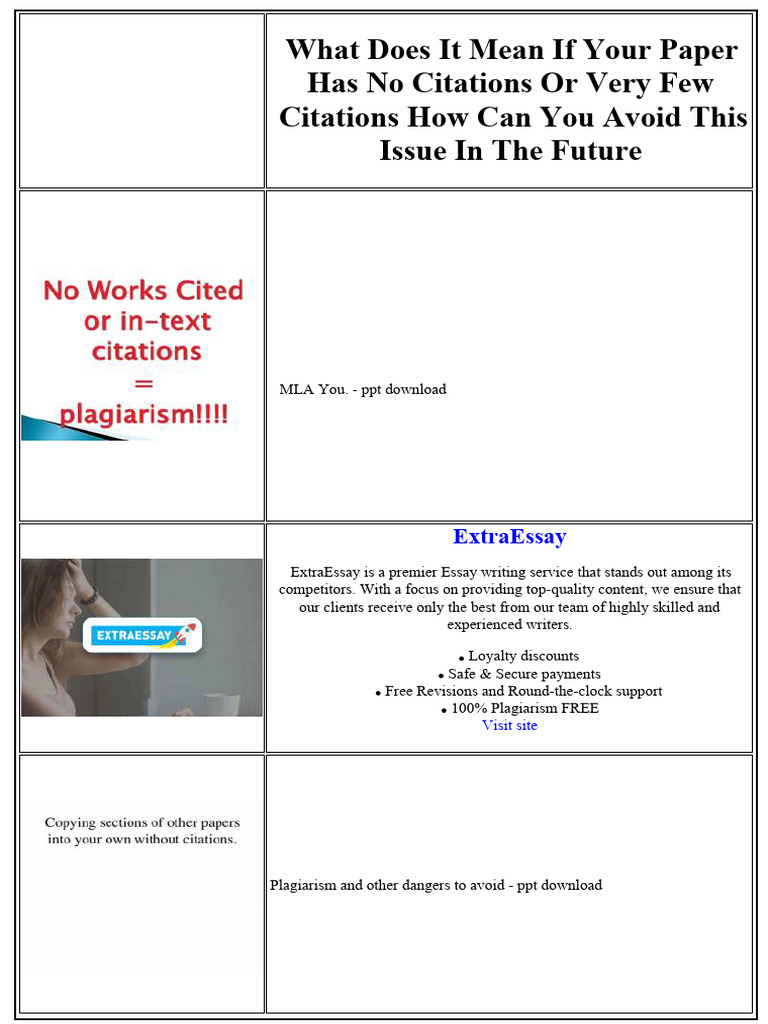 What Does It Mean If Your Paper Has No Citations Or Very Few Citations How Can You Avoid This Issue In The Future

No Works Cited or in-text citations = plagiarism!!!!

MLA You. - ppt download

EXTRAESSAY

ExtraEssay

ExtraEssay is a premier Essay writing service that stands out among its competitors. With a focus on providing top-quality content, we ensure that our clients receive only the best from our team of highly skilled and experienced writers.

• Loyalty discounts
• Safe & Secure payments
• Free Revisions and Round-the-clock support
• 100% Plagiarism FREE
Visit site

Copying sections of other papers into your own without citations.

Plagiarism and other dangers to avoid - ppt download